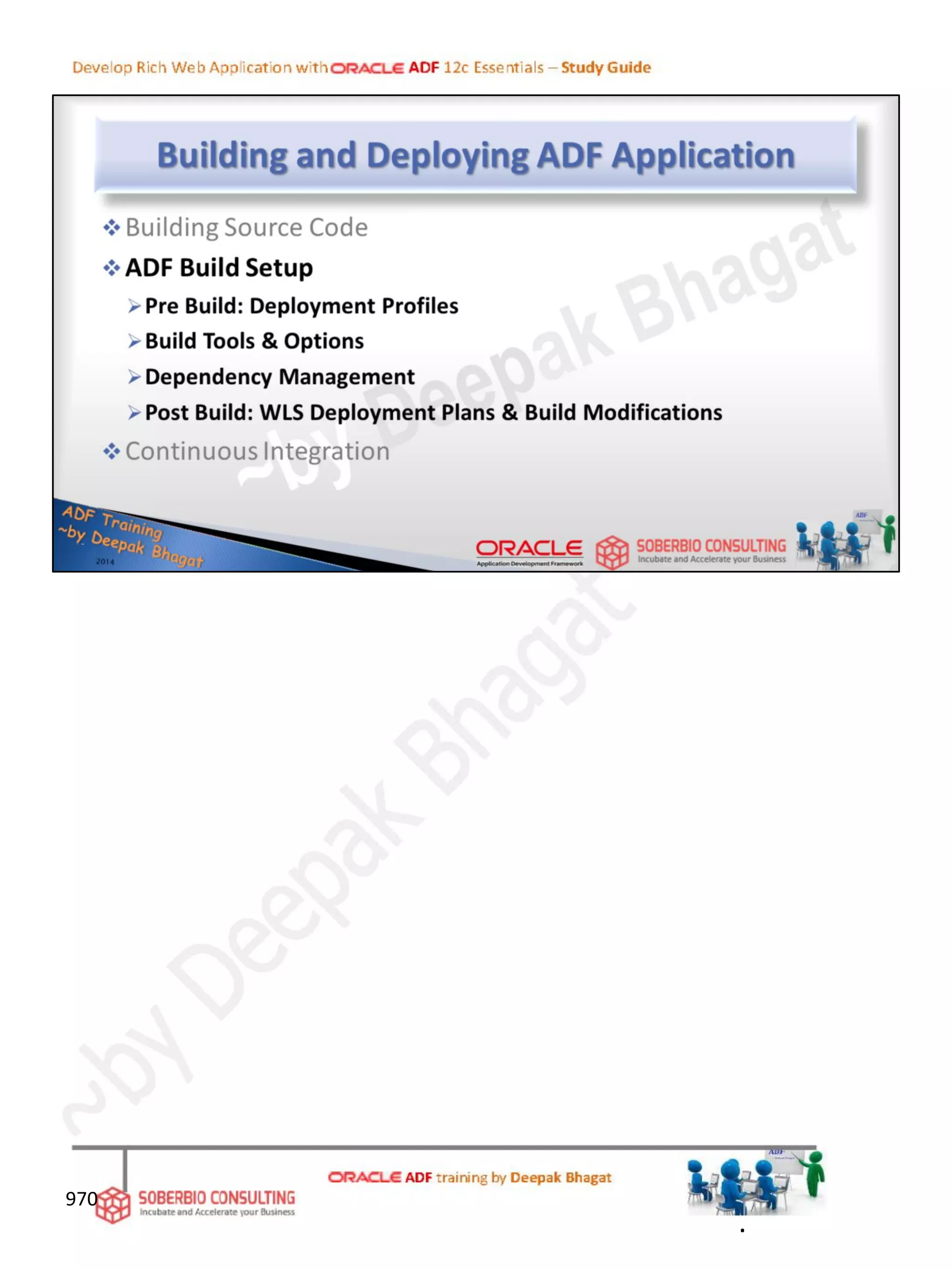 Develop Rich Web Application with ORACLE ADF 12c Essentials – Study Guide

Building and Deploying ADF Application

❖ Building Source Code
❖ ADF Build Setup
➢ Pre Build: Deployment Profiles
➢ Build Tools & Options
➢ Dependency Management
➢ Post Build: WLS Deployment Plans & Build Modifications
❖ Continuous Integration

~by Deepak Bhagat

ADF Training ~by Deepak Bhagat 2014

ORACLE Application Development Framework

SOBERBIO CONSULTING Incubate and Accelerate your Business

ADF

~by Deepak Bhagat

970

SOBERBIO CONSULTING Incubate and Accelerate your Business

ORACLE ADF training by Deepak Bhagat

ADF